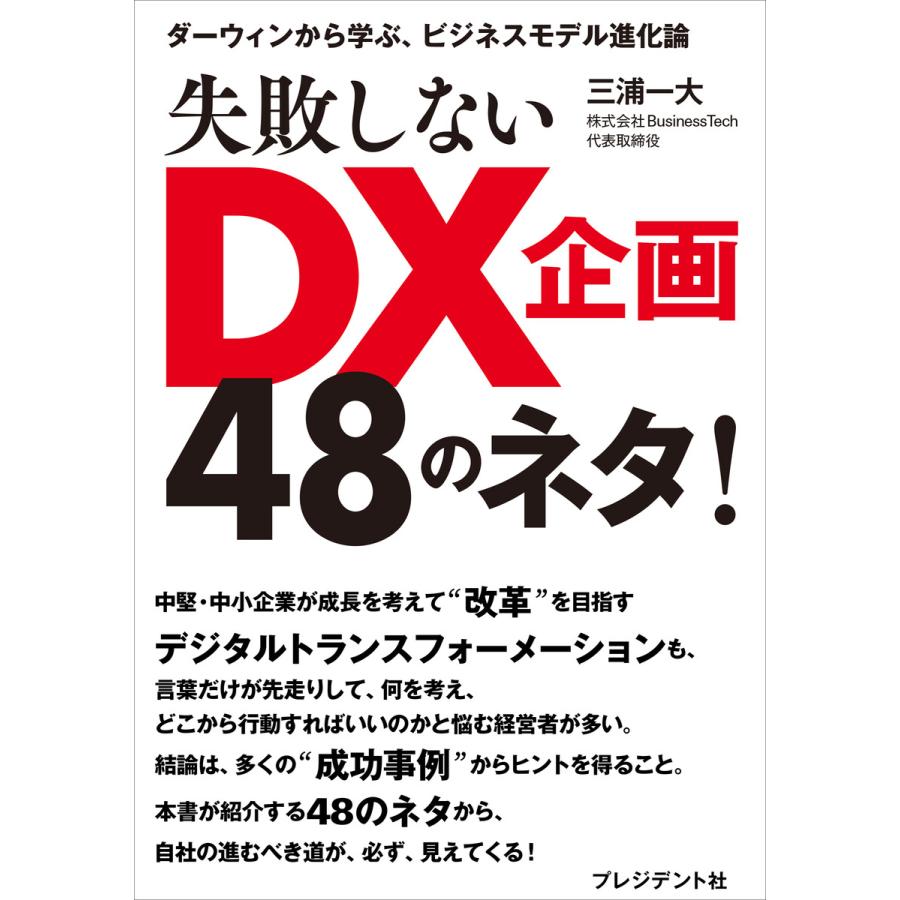 ダーウィンから学ぶ、ビジネスモデル進化論

失敗しない

三浦一大
株式会社BusinessTech
代表取締役

DX企画
48のネタ!

中堅・中小企業が成長を考えて“改革”を目指す
デジタルトランスフォーメーションも、
言葉だけが先走りして、何を考え、
どこから行動すればいいのかと悩む経営者が多い。
結論は、多くの“成功事例”からヒントを得ること。
本書が紹介する48のネタから、
自社の進むべき道が、必ず、見えてくる!

プレジデント社